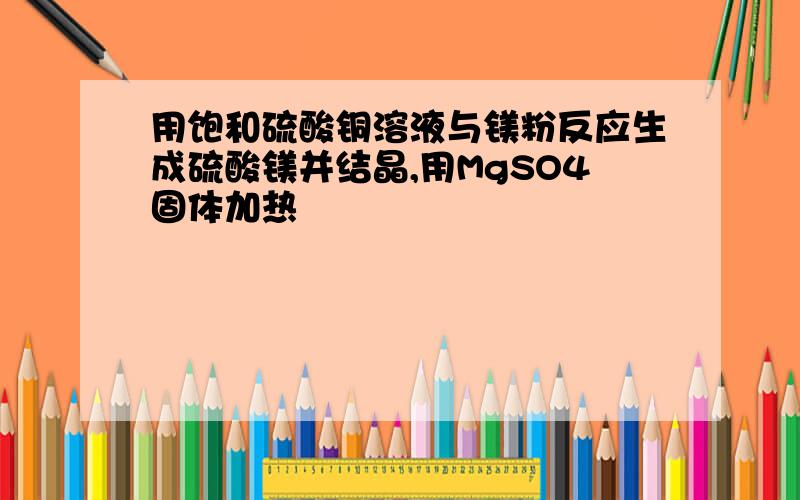 用饱和硫酸铜溶液与镁粉反应生成硫酸镁并结晶,用MgSO4固体加热